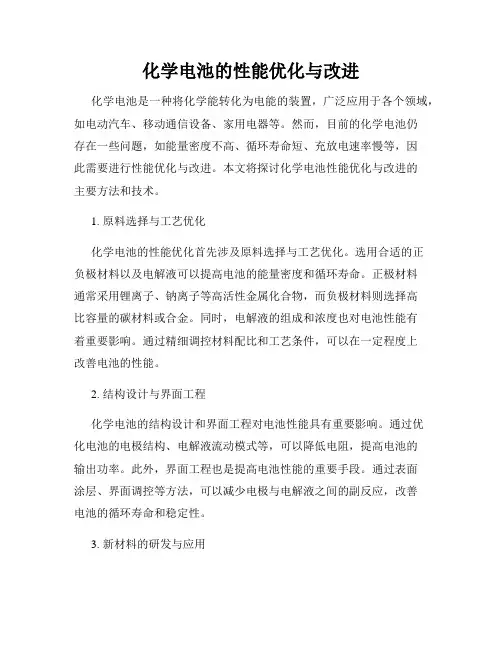 化学电池的性能优化与改进

化学电池是一种将化学能转化为电能的装置，广泛应用于各个领域，如电动汽车、移动通信设备、家用电器等。然而，目前的化学电池仍存在一些问题，如能量密度不高、循环寿命短、充放电速率慢等，因此需要进行性能优化与改进。本文将探讨化学电池性能优化与改进的主要方法和技术。

1. 原料选择与工艺优化

化学电池的性能优化首先涉及原料选择与工艺优化。选用合适的正负极材料以及电解液可以提高电池的能量密度和循环寿命。正极材料通常采用锂离子、钠离子等高活性金属化合物，而负极材料则选择高比容量的碳材料或合金。同时，电解液的组成和浓度也对电池性能有着重要影响。通过精细调控材料配比和工艺条件，可以在一定程度上改善电池的性能。

2. 结构设计与界面工程

化学电池的结构设计和界面工程对电池性能具有重要影响。通过优化电池的电极结构、电解液流动模式等，可以降低电阻，提高电池的输出功率。此外，界面工程也是提高电池性能的重要手段。通过表面涂层、界面调控等方法，可以减少电极与电解液之间的副反应，改善电池的循环寿命和稳定性。

3. 新材料的研发与应用